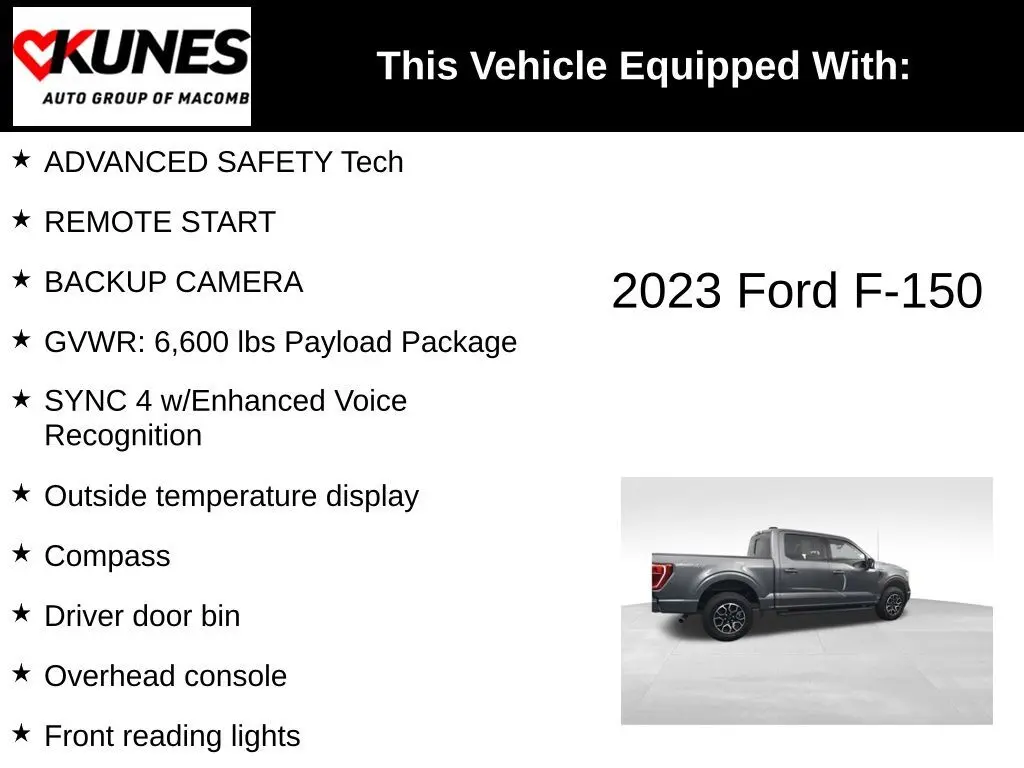 KUNES
AUTO GROUP OF MACOMB

This Vehicle Equipped With:

★ ADVANCED SAFETY Tech

★ REMOTE START

★ BACKUP CAMERA

★ GVWR: 6,600 lbs Payload Package

★ SYNC 4 w/Enhanced Voice Recognition

★ Outside temperature display

★ Compass

★ Driver door bin

★ Overhead console

★ Front reading lights

2023 Ford F-150